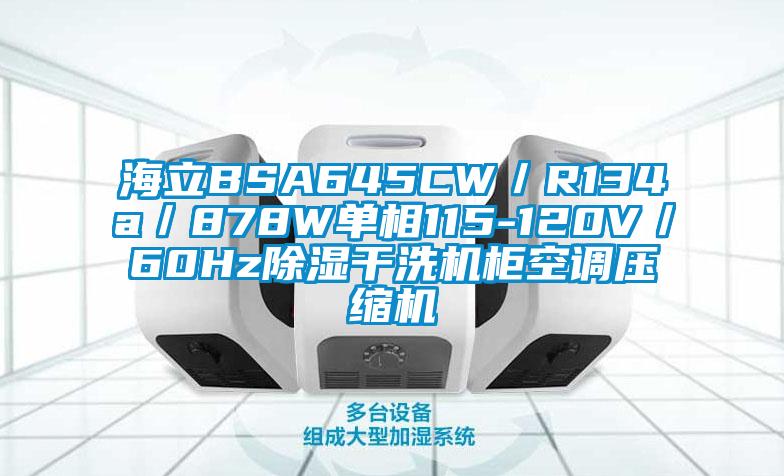 海立BSA645CW／R134a／878W单相115-120V／60Hz除湿干洗机柜空调压缩机

多台设备
组成大型加湿系统